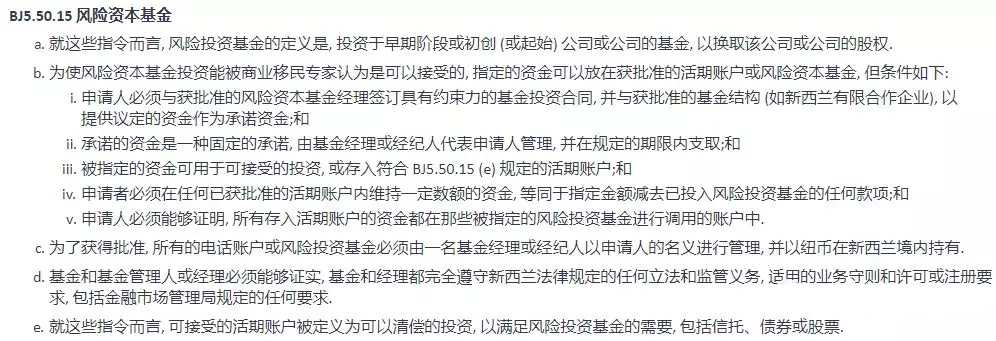 BJ5.50.15 风险资本基金

a. 就这些指令而言, 风险投资基金的定义是, 投资于早期阶段或初创 (或起始) 公司或公司的基金, 以换取该公司或公司的股权.

b. 为使风险资本基金投资能被商业移民专家认为是可以接受的, 指定的资金可以放在获批准的活期账户或风险资本基金, 但条件如下:

i. 申请人必须与获批准的风险资本基金经理签订具有约束力的基金投资合同, 并与获批准的基金结构 (如新西兰有限合作企业), 以提供议定的资金作为承诺资金;和

ii. 承诺的资金是一种固定的承诺, 由基金经理或经纪人代表申请人管理, 并在规定的期限内支取;和

iii. 被指定的资金可用于可接受的投资, 或存入符合 BJ5.50.15 (e) 规定的活期账户;和

iv. 申请者必须在任何已获批准的活期账户内维持一定数额的资金, 等同于指定金额减去已投入风险投资基金的任何款项;和

v. 申请人必须能够证明, 所有存入活期账户的资金都在那些被指定的风险投资基金进行调用的账户中.

c. 为了获得批准, 所有的电话账户或风险投资基金必须由一名基金经理或经纪人以申请人的名义进行管理, 并以纽币在新西兰境内持有.

d. 基金和基金管理人或经理必须能够证实, 基金和经理都完全遵守新西兰法律规定的任何立法和监管义务, 适用的业务守则和许可或注册要求, 包括金融市场管理局规定的任何要求.

e. 就这些指令而言, 可接受的活期账户被定义为可以清偿的投资, 以满足风险投资基金的需要, 包括信托、债券或股票.